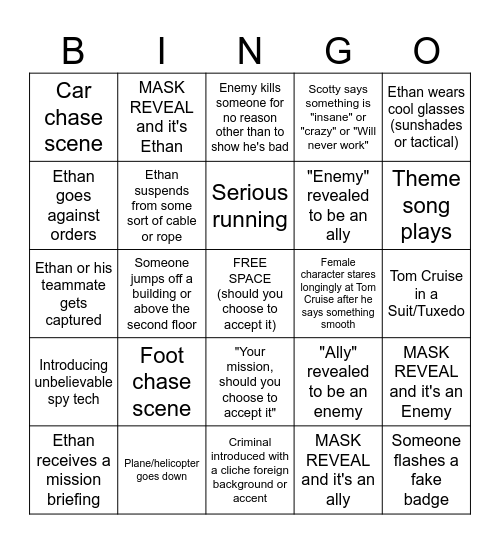 | B | I | N | G | O |
|---|---|---|---|---|
| Car chase scene | MASK REVEAL and it's Ethan | Enemy kills someone for no reason other than to show he's bad | Scotty says something is "insane" or "crazy" or "Will never work" | Ethan wears cool glasses (sunshades or tactical) |
| Ethan goes against orders | Ethan suspends from some sort of cable or rope | Serious running | "Enemy" revealed to be an ally | Theme song plays |
| Ethan or his teammate gets captured | Someone jumps off a building or above the second floor | FREE SPACE (should you choose to accept it) | Female character stares longingly at Tom Cruise after he says something smooth | Tom Cruise in a Suit/Tuxedo |
| Introducing unbelievable spy tech | Foot chase scene | "Your mission, should you choose to accept it" | "Ally" revealed to be an enemy | MASK REVEAL and it's an Enemy |
| Ethan receives a mission briefing | Plane/helicopter goes down | Criminal introduced with a cliche foreign background or accent | MASK REVEAL and it's an ally | Someone flashes a fake badge |